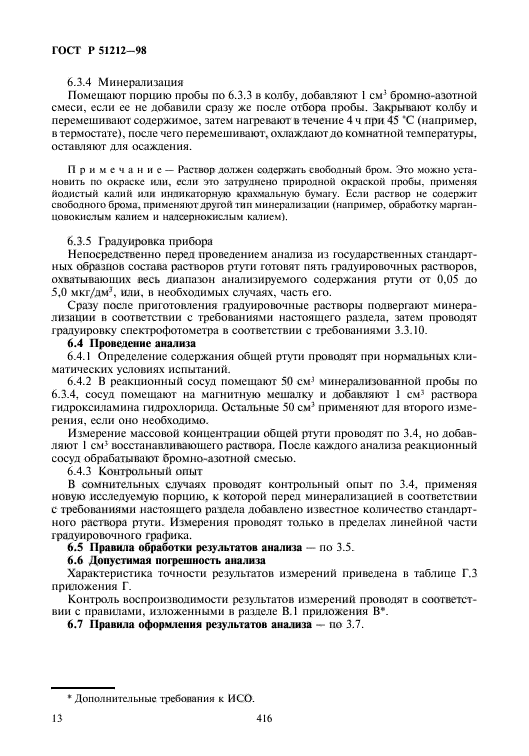 ГОСТ Р 51212—98

6.3.4 Минерализация

Помещают порцию пробы по 6.3.3 в колбу, добавляют 1 см$^3$ бромно-азотной смеси, если ее не добавили сразу же после отбора пробы. Закрывают колбу и перемешивают содержимое, затем нагревают в течение 4 ч при 45 °С (например, в термостате), после чего перемешивают, охлаждают до комнатной температуры, оставляют для осаждения.

Примечание — Раствор должен содержать свободный бром. Это можно установить по окраске или, если это затруднено природной окраской пробы, применяя йодистый калий или индикаторную крахмальную бумагу. Если раствор не содержит свободного брома, применяют другой тип минерализации (например, обработку марганцовокислым калием и надсернокислым калием).

6.3.5 Градуировка прибора

Непосредственно перед проведением анализа из государственных стандартных образцов состава растворов ртути готовят пять градуировочных растворов, охватывающих весь диапазон анализируемого содержания ртути от 0,05 до 5,0 мкг/дм$^3$, или, в необходимых случаях, часть его.

Сразу после приготовления градуировочные растворы подвергают минерализации в соответствии с требованиями настоящего раздела, затем проводят градуировку спектрофотометра в соответствии с требованиями 3.3.10.

6.4 Проведение анализа

6.4.1 Определение содержания общей ртути проводят при нормальных климатических условиях испытаний.

6.4.2 В реакционный сосуд помещают 50 см$^3$ минерализованной пробы по 6.3.4, сосуд помещают на магнитную мешалку и добавляют 1 см$^3$ раствора гидроксиламина гидрохлорида. Остальные 50 см$^3$ применяют для второго измерения, если оно необходимо.

Измерение массовой концентрации общей ртути проводят по 3.4, но добавляют 1 см$^3$ восстанавливающего раствора. После каждого анализа реакционный сосуд обрабатывают бромно-азотной смесью.

6.4.3 Контрольный опыт

В сомнительных случаях проводят контрольный опыт по 3.4, применяя новую исследуемую порцию, к которой перед минерализацией в соответствии с требованиями настоящего раздела добавлено известное количество стандартного раствора ртути. Измерения проводят только в пределах линейной части градуировочного графика.

6.5 Правила обработки результатов анализа — по 3.5.

6.6 Допустимая погрешность анализа

Характеристика точности результатов измерений приведена в таблице Г.3 приложения Г.

Контроль воспроизводимости результатов измерений проводят в соответствии с правилами, изложенными в разделе В.1 приложения В*.

6.7 Правила оформления результатов анализа — по 3.7.

* Дополнительные требования к ИСО.

13 416